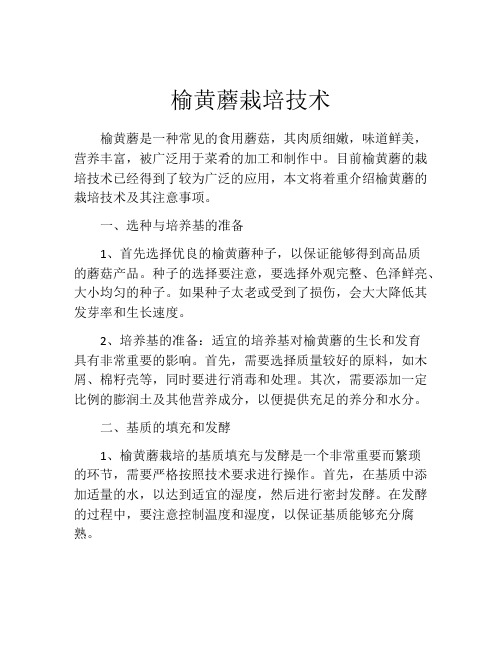 榆黄蘑栽培技术

榆黄蘑是一种常见的食用蘑菇，其肉质细嫩，味道鲜美，营养丰富，被广泛用于菜肴的加工和制作中。目前榆黄蘑的栽培技术已经得到了较为广泛的应用，本文将着重介绍榆黄蘑的栽培技术及其注意事项。

一、选种与培养基的准备

1、首先选择优良的榆黄蘑种子，以保证能够得到高品质的蘑菇产品。种子的选择要注意，要选择外观完整、色泽鲜亮、大小均匀的种子。如果种子太老或受到了损伤，会大大降低其发芽率和生长速度。

2、培养基的准备：适宜的培养基对榆黄蘑的生长和发育具有非常重要的影响。首先，需要选择质量较好的原料，如木屑、棉籽壳等，同时要进行消毒和处理。其次，需要添加一定比例的膨润土及其他营养成分，以便提供充足的养分和水分。

二、基质的填充和发酵

1、榆黄蘑栽培的基质填充与发酵是一个非常重要而繁琐的环节，需要严格按照技术要求进行操作。首先，在基质中添加适量的水，以达到适宜的湿度，然后进行密封发酵。在发酵的过程中，要注意控制温度和湿度，以保证基质能够充分腐熟。